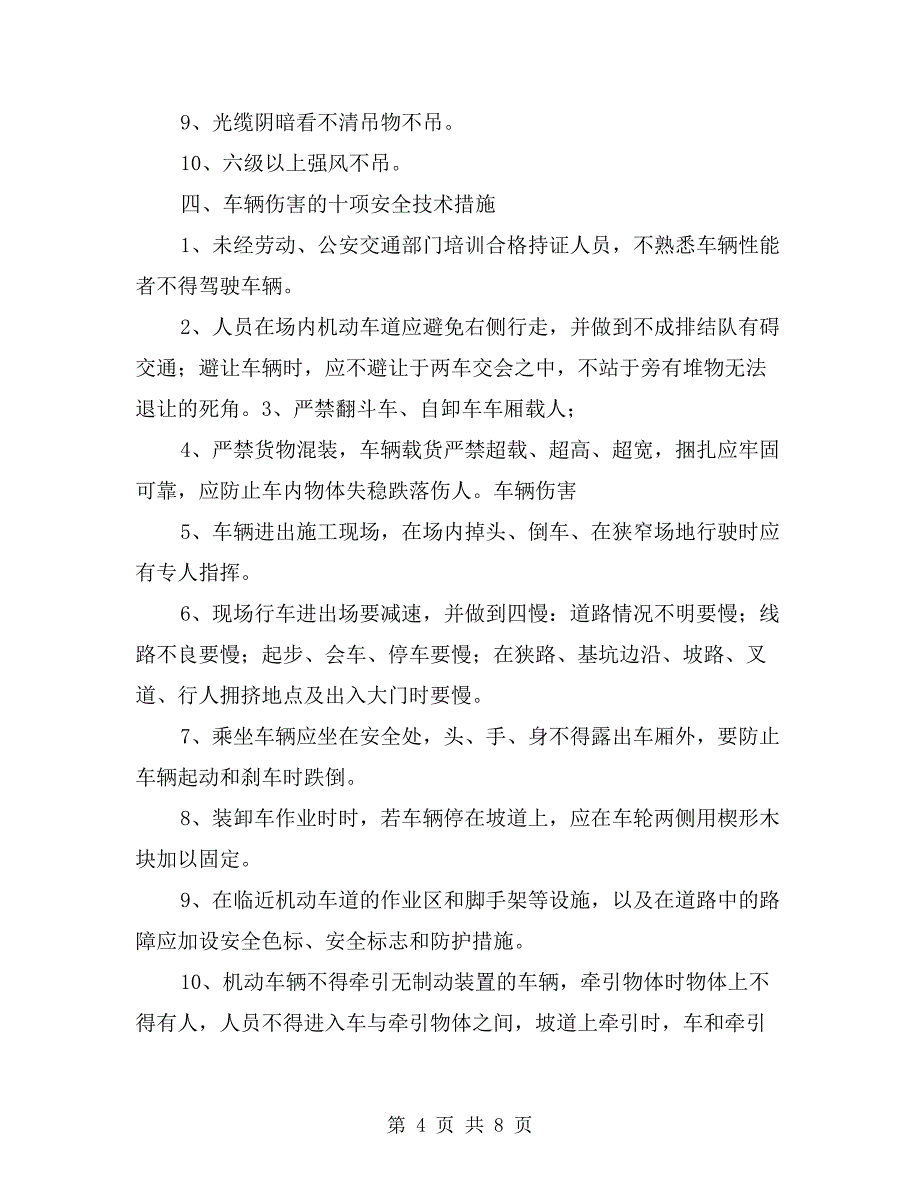 9、光缆阴暗看不清吊物不吊。

10、六级以上强风不吊。

四、车辆伤害的十项安全技术措施

1、未经劳动、公安交通部门培训合格持证人员，不熟悉车辆性能者不得驾驶车辆。

2、人员在场内机动车道应避免右侧行走，并做到不成排结队有碍交通；避让车辆时，应不避让于两车交会之中，不站于旁有堆物无法退让的死角。3、严禁翻斗车、自卸车车厢载人；

4、严禁货物混装，车辆载货严禁超载、超高、超宽，捆扎应牢固可靠，应防止车内物体失稳跌落伤人。车辆伤害

5、车辆进出施工现场，在场内掉头、倒车、在狭窄场地行驶时应有专人指挥。

6、现场行车进出场要减速，并做到四慢：道路情况不明要慢；线路不良要慢；起步、会车、停车要慢；在狭路、基坑边沿、坡路、叉道、行人拥挤地点及出入大门时要慢。

7、乘坐车辆应坐在安全处，头、手、身不得露出车厢外，要防止车辆起动和刹车时跌倒。

8、装卸车作业时时，若车辆停在坡道上，应在车轮两侧用楔形木块加以固定。

9、在临近机动车道的作业区和脚手架等设施，以及在道路中的路障应加设安全色标、安全标志和防护措施。

10、机动车辆不得牵引无制动装置的车辆，牵引物体时物体上不得有人，人员不得进入车与牵引物体之间，坡道上牵引时，车和牵引

第 4 页 共 8 页